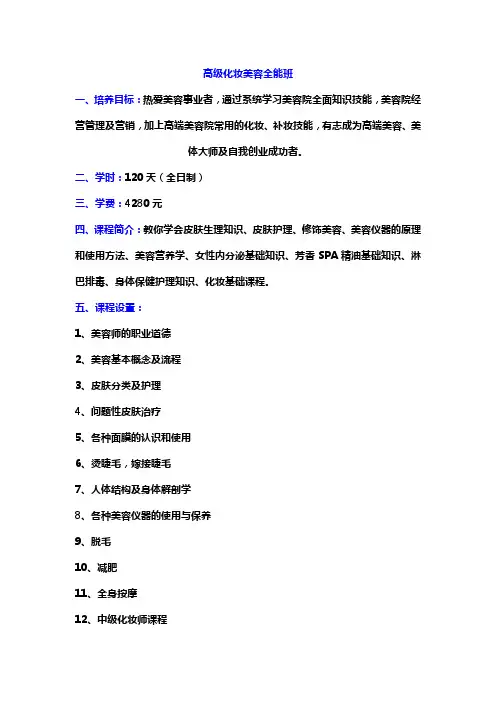 高级化妆美容全能班

一、培养目标：热爱美容事业者，通过系统学习美容院全面知识技能，美容院经营管理及营销，加上高端美容院常用的化妆、补妆技能，有志成为高端美容、美体大师及自我创业成功者。

二、学时：120 天（全日制）

三、学费：4280 元

四、课程简介：教你学会皮肤生理知识、皮肤护理、修饰美容、美容仪器的原理和使用方法、美容营养学、女性内分泌基础知识、芳香 SPA 精油基础知识、淋巴排毒、身体保健护理知识、化妆基础课程。

五、课程设置：

1、美容师的职业道德

2、美容基本概念及流程

3、皮肤分类及护理

4、问题性皮肤治疗

5、各种面膜的认识和使用

6、烫睫毛，嫁接睫毛

7、人体结构及身体解剖学

8、各种美容仪器的使用与保养

9、脱毛

10、减肥

11、全身按摩

12、中级化妆师课程